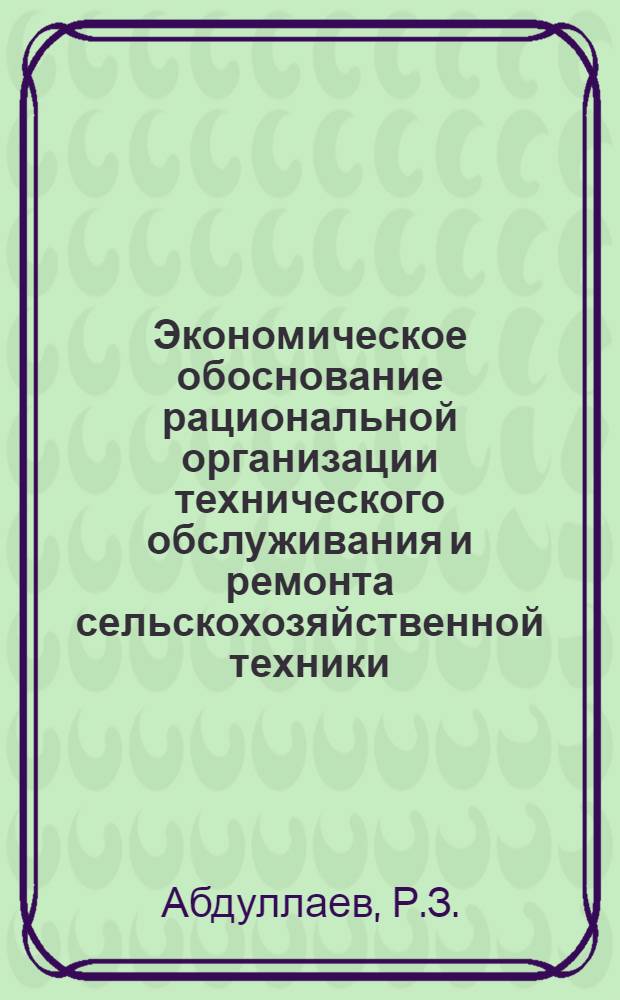 Экономическое обоснование рациональной организации технического обслуживания и ремонта сельскохозяйственной техники

Абдуллаев, Р.З.